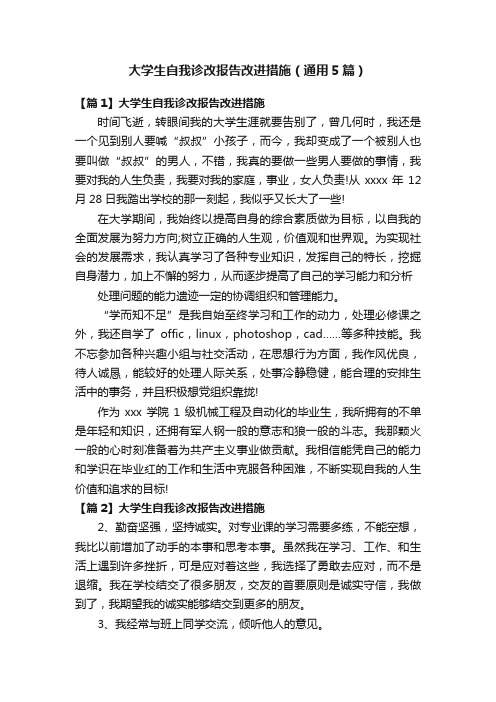 大学生自我诊改报告改进措施（通用5篇）

【篇1】大学生自我诊改报告改进措施

时间飞逝，转眼间我的大学生涯就要告别了，曾几何时，我还是一个见到别人要喊“叔叔”小孩子，而今，我却变成了一个被别人也要叫做“叔叔”的男人，不错，我真的要做一些男人要做的事情，我要对我的人生负责，我要对我的家庭，事业，女人负责!从 xxxx 年 12 月 28 日我踏出学校的那一刻起，我似乎又长大了一些!

在大学期间，我始终以提高自身的综合素质做为目标，以自我的全面发展为努力方向;树立正确的人生观，价值观和世界观。为实现社会的发展需求，我认真学习了各种专业知识，发挥自己的特长，挖掘自身潜力，加上不懈的努力，从而逐步提高了自己的学习能力和分析

处理问题的能力遗迹一定的协调组织和管理能力。

“学而知不足”是我自始至终学习和工作的动力，处理必修课之外，我还自学了 offic，linux，photoshop，cad……等多种技能。我不忘参加各种兴趣小组与社交活动，在思想行为方面，我作风优良，待人诚恳，能较好的处理人际关系，处事冷静稳健，能合理的安排生活中的事务，并且积极想党组织靠拢!

作为 xxx 学院 1 级机械工程及自动化的毕业生，我所拥有的不单是年轻和知识，还拥有军人钢一般的意志和狼一般的斗志。我那颗火一般的心时刻准备着为共产主义事业做贡献。我相信能凭自己的能力和学识在毕业红的工作和生活中克服各种困难，不断实现自我的人生价值和追求的目标!

【篇2】大学生自我诊改报告改进措施

2、勤奋坚强，坚持诚实。对专业课的学习需要多练，不能空想，我比以前增加了动手的本事和思考本事。虽然我在学习、工作、和生活上遇到许多挫折，可是应对着这些，我选择了勇敢去应对，而不是退缩。我在学校结交了很多朋友，交友的首要原则是诚实守信，我做到了，我期望我的诚实能够结交到更多的朋友。

3、我经常与班上同学交流，倾听他人的意见。